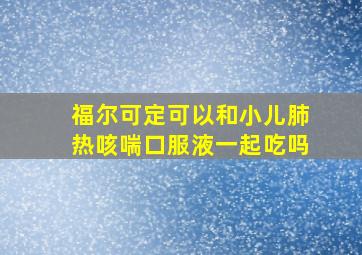 福尔可定可以和小儿肺热咳喘口服液一起吃吗